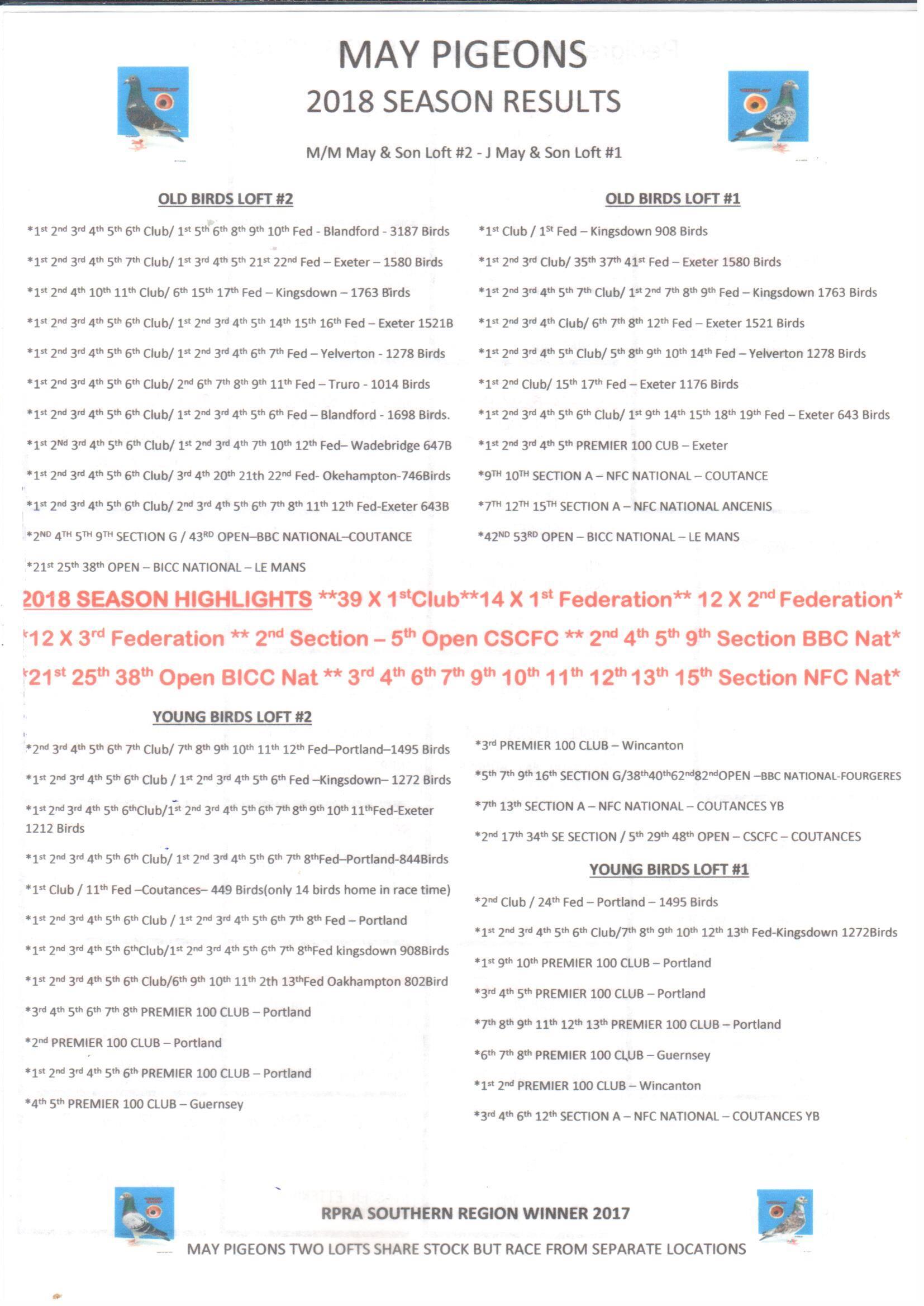 MAY PIGEONS

2018 SEASON RESULTS

M/M May & Son Loft #2 - J May & Son Loft #1

OLD BIRDS LOFT #2

*1st 2nd 3rd 4th 5th 6th Club/ 1st 5th 6th 8th 9th 10th Fed - Blandford - 3187 Birds

*1st 2nd 3rd 4th 5th 7th Club/ 1st 3rd 4th 5th 21st 22nd Fed – Exeter – 1580 Birds

*1st 2nd 4th 10th 11th Club/ 6th 15th 17th Fed – Kingsdown – 1763 Birds

*1st 2nd 3rd 4th 5th 6th Club/ 1st 2nd 3rd 4th 5th 14th 15th 16th Fed – Exeter 1521B

*1st 2nd 3rd 4th 5th 6th Club/ 1st 2nd 3rd 4th 6th 7th Fed – Yelverton - 1278 Birds

*1st 2nd 3rd 4th 5th 6th Club/ 2nd 6th 7th 8th 9th 11th Fed – Truro - 1014 Birds

*1st 2nd 3rd 4th 5th 6th Club/ 1st 2nd 3rd 4th 5th 6th Fed – Blandford - 1698 Birds.

*1st 2Nd 3rd 4th 5th 6th Club/ 1st 2nd 3rd 4th 7th 10th 12th Fed– Wadebridge 647B

*1st 2nd 3rd 4th 5th 6th Club/ 3rd 4th 20th 21th 22nd Fed- Okehampton-746Birds

*1st 2nd 3rd 4th 5th 6th Club/ 2nd 3rd 4th 5th 6th 7th 8th 11th 12th Fed-Exeter 643B

*2ND 4TH 5TH 9TH SECTION G / 43RD OPEN–BBC NATIONAL–COUTANCE

*21st 25th 38th OPEN – BICC NATIONAL – LE MANS

OLD BIRDS LOFT #1

*1st Club / 1St Fed – Kingsdown 908 Birds

*1st 2nd 3rd Club/ 35th 37th 41st Fed – Exeter 1580 Birds

*1st 2nd 3rd 4th 5th 7th Club/ 1st 2nd 7th 8th 9th Fed – Kingsdown 1763 Birds

*1st 2nd 3rd 4th Club/ 6th 7th 8th 12th Fed – Exeter 1521 Birds

*1st 2nd 3rd 4th 5th Club/ 5th 8th 9th 10th 14th Fed – Yelverton 1278 Birds

*1st 2nd Club/ 15th 17th Fed – Exeter 1176 Birds

*1st 2nd 3rd 4th 5th 6th Club/ 1st 9th 14th 15th 18th 19th Fed – Exeter 643 Birds

*1st 2nd 3rd 4th 5th PREMIER 100 CUB – Exeter

*9TH 10TH SECTION A – NFC NATIONAL – COUTANCE

*7TH 12TH 15TH SECTION A – NFC NATIONAL ANCENIS

*42ND 53RD OPEN – BICC NATIONAL – LE MANS

2018 SEASON HIGHLIGHTS **39 X 1stClub**14 X 1st Federation** 12 X 2nd Federation*
*12 X 3rd Federation ** 2nd Section – 5th Open CSCFC ** 2nd 4th 5th 9th Section BBC Nat*
*21st 25th 38th Open BICC Nat ** 3rd 4th 6th 7th 9th 10th 11th 12th 13th 15th Section NFC Nat*

YOUNG BIRDS LOFT #2

*2nd 3rd 4th 5th 6th 7th Club/ 7th 8th 9th 10th 11th 12th Fed–Portland–1495 Birds

*1st 2nd 3rd 4th 5th 6th Club / 1st 2nd 3rd 4th 5th 6th Fed –Kingsdown– 1272 Birds

*1st 2nd 3rd 4th 5th 6thClub/1st 2nd 3rd 4th 5th 6th 7th 8th 9th 10th 11thFed-Exeter 1212 Birds

*1st 2nd 3rd 4th 5th 6th Club/ 1st 2nd 3rd 4th 5th 6th 7th 8thFed–Portland-844Birds

*1st Club / 11th Fed –Coutances– 449 Birds(only 14 birds home in race time)

*1st 2nd 3rd 4th 5th 6th Club / 1st 2nd 3rd 4th 5th 6th 7th 8th Fed – Portland

*1st 2nd 3rd 4th 5th 6thClub/1st 2nd 3rd 4th 5th 6th 7th 8thFed kingsdown 908Birds

*1st 2nd 3rd 4th 5th 6th Club/6th 9th 10th 11th 2th 13thFed Oakhampton 802Bird

*3rd 4th 5th 6th 7th 8th PREMIER 100 CLUB – Portland

*2nd PREMIER 100 CLUB – Portland

*1st 2nd 3rd 4th 5th 6th PREMIER 100 CLUB – Portland

*4th 5th PREMIER 100 CLUB – Guernsey

*3rd PREMIER 100 CLUB – Wincanton

*5th 7th 9th 16th SECTION G/38th40th62nd82ndOPEN –BBC NATIONAL-FOURGERES

*7th 13th SECTION A – NFC NATIONAL – COUTANCES YB

*2nd 17th 34th SE SECTION / 5th 29th 48th OPEN – CSCFC – COUTANCES

YOUNG BIRDS LOFT #1

*2nd Club / 24th Fed – Portland – 1495 Birds

*1st 2nd 3rd 4th 5th 6th Club/7th 8th 9th 10th 12th 13th Fed-Kingsdown 1272Birds

*1st 9th 10th PREMIER 100 CLUB – Portland

*3rd 4th 5th PREMIER 100 CLUB – Portland

*7th 8th 9th 11th 12th 13th PREMIER 100 CLUB – Portland

*6th 7th 8th PREMIER 100 CLUB – Guernsey

*1st 2nd PREMIER 100 CLUB – Wincanton

*3rd 4th 6th 12th SECTION A – NFC NATIONAL – COUTANCES YB

RPRA SOUTHERN REGION WINNER 2017

MAY PIGEONS TWO LOFTS SHARE STOCK BUT RACE FROM SEPARATE LOCATIONS